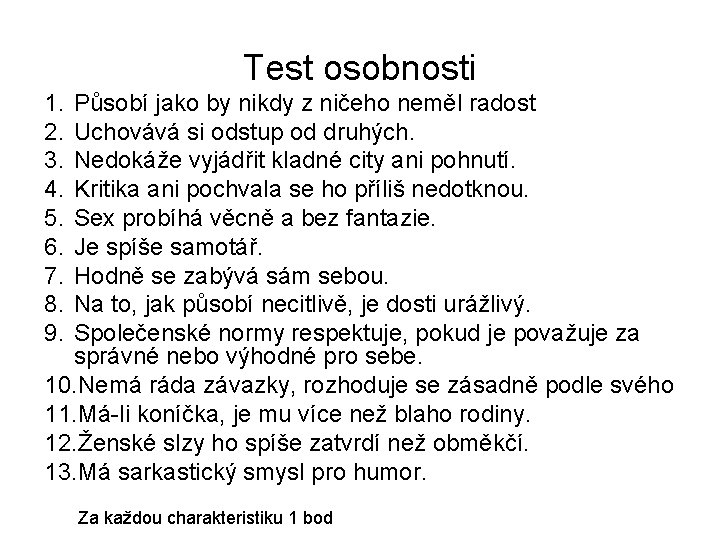 Test osobnosti

1. Působí jako by nikdy z ničeho neměl radost
2. Uchovává si odstup od druhých.
3. Nedokáže vyjádřit kladné city ani pohnutí.
4. Kritika ani pochvala se ho příliš nedotknou.
5. Sex probíhá věcně a bez fantazie.
6. Je spíše samotář.
7. Hodně se zabývá sám sebou.
8. Na to, jak působí necitlivě, je dosti urážlivý.
9. Společenské normy respektuje, pokud je považuje za správné nebo výhodné pro sebe.
10.Nemá ráda závazky, rozhoduje se zásadně podle svého
11.Má-li koníčka, je mu více než blaho rodiny.
12.Ženské slzy ho spíše zatvrdí než obměkčí.
13.Má sarkastický smysl pro humor.

Za každou charakteristiku 1 bod